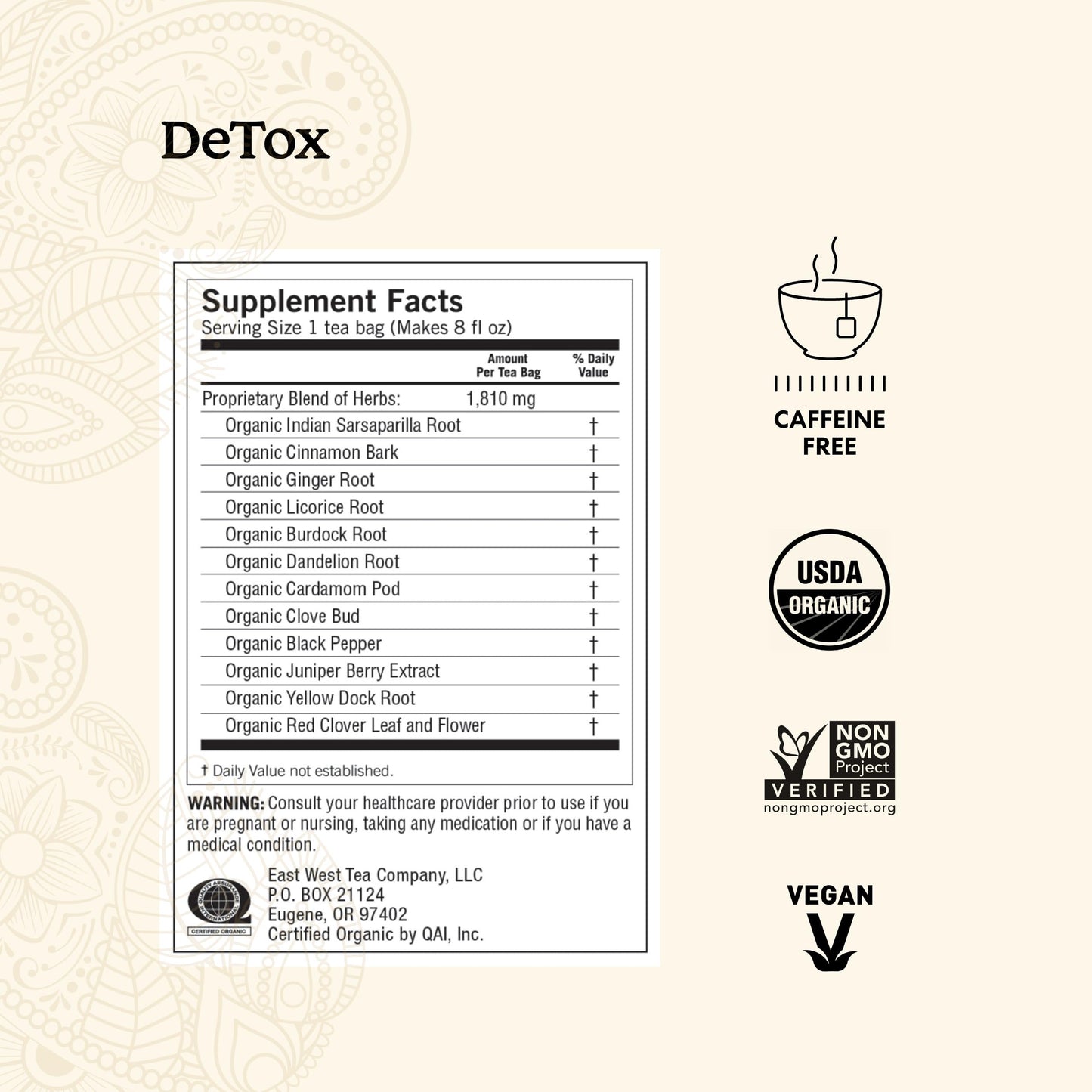 DeTox

Supplement Facts
Serving Size 1 tea bag (Makes 8 fl oz)

| | Amount Per Tea Bag | % Daily Value |
|---|---|---|
| Proprietary Blend of Herbs: | 1,810 mg | |
| Organic Indian Sarsaparilla Root | | † |
| Organic Cinnamon Bark | | † |
| Organic Ginger Root | | † |
| Organic Licorice Root | | † |
| Organic Burdock Root | | † |
| Organic Dandelion Root | | † |
| Organic Cardamom Pod | | † |
| Organic Clove Bud | | † |
| Organic Black Pepper | | † |
| Organic Juniper Berry Extract | | † |
| Organic Yellow Dock Root | | † |
| Organic Red Clover Leaf and Flower | | † |

† Daily Value not established.

WARNING: Consult your healthcare provider prior to use if you are pregnant or nursing, taking any medication or if you have a medical condition.

QUALITY ASSURANCE INTERNATIONAL
CERTIFIED ORGANIC

East West Tea Company, LLC
P.O. BOX 21124
Eugene, OR 97402
Certified Organic by QAI, Inc.

CAFFEINE FREE

USDA ORGANIC

NON GMO Project VERIFIED
nongmoproject.org

VEGAN